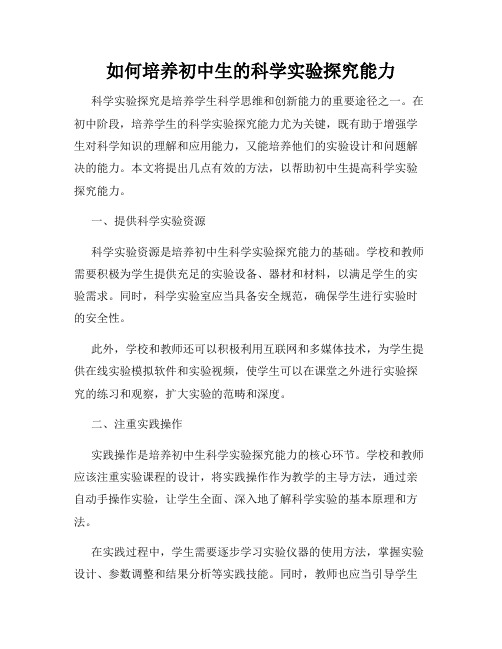 如何培养初中生的科学实验探究能力

科学实验探究是培养学生科学思维和创新能力的重要途径之一。在初中阶段，培养学生的科学实验探究能力尤为关键，既有助于增强学生对科学知识的理解和应用能力，又能培养他们的实验设计和问题解决的能力。本文将提出几点有效的方法，以帮助初中生提高科学实验探究能力。

一、提供科学实验资源

科学实验资源是培养初中生科学实验探究能力的基础。学校和教师需要积极为学生提供充足的实验设备、器材和材料，以满足学生的实验需求。同时，科学实验室应当具备安全规范，确保学生进行实验时的安全性。

此外，学校和教师还可以积极利用互联网和多媒体技术，为学生提供在线实验模拟软件和实验视频，使学生可以在课堂之外进行实验探究的练习和观察，扩大实验的范畴和深度。

二、注重实践操作

实践操作是培养初中生科学实验探究能力的核心环节。学校和教师应该注重实验课程的设计，将实践操作作为教学的主导方法，通过亲自动手操作实验，让学生全面、深入地了解科学实验的基本原理和方法。

在实践过程中，学生需要逐步学习实验仪器的使用方法，掌握实验设计、参数调整和结果分析等实践技能。同时，教师也应当引导学生